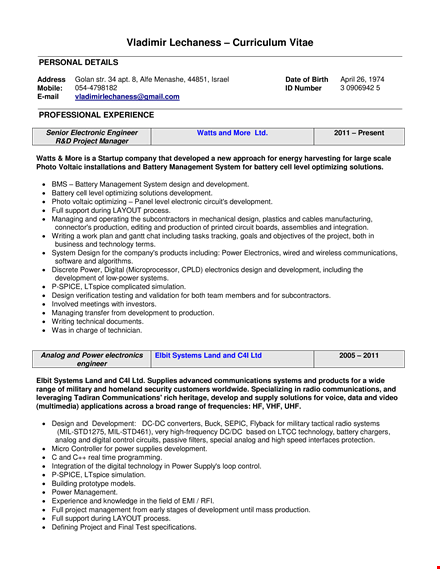 Vladimir Lechaness – Curriculum Vitae

PERSONAL DETAILS

Address Golan str. 34 apt. 8, Alfe Menashe, 44851, Israel
Mobile: 054-4798182
E-mail vladimirlechaness@gmail.com

Date of Birth April 26, 1974
ID Number 3 0906942 5

PROFESSIONAL EXPERIENCE

| Senior Electronic Engineer R&D Project Manager | Watts and More Ltd. | 2011 – Present |
|---|---|---|

Watts & More is a Startup company that developed a new approach for energy harvesting for large scale Photo Voltaic installations and Battery Management System for battery cell level optimizing solutions.

- BMS – Battery Management System design and development.
- Battery cell level optimizing solutions development.
- Photo voltaic optimizing – Panel level electronic circuit's development.
- Full support during LAYOUT process.
- Managing and operating the subcontractors in mechanical design, plastics and cables manufacturing, connector's production, editing and production of printed circuit boards, assemblies and integration.
- Writing a work plan and gantt chat including tasks tracking, goals and objectives of the project, both in business and technology terms.
- System Design for the company's products including: Power Electronics, wired and wireless communications, software and algorithms.
- Discrete Power, Digital (Microprocessor, CPLD) electronics design and development, including the development of low-power systems.
- P-SPICE, LTspice complicated simulation.
- Design verification testing and validation for both team members and for subcontractors.
- Involved meetings with investors.
- Managing transfer from development to production.
- Writing technical documents.
- Was in charge of technician.

| Analog and Power electronics engineer | Elbit Systems Land and C4I Ltd | 2005 – 2011 |
|---|---|---|

Elbit Systems Land and C4I Ltd. Supplies advanced communications systems and products for a wide range of military and homeland security customers worldwide. Specializing in radio communications, and leveraging Tadiran Communications' rich heritage, develop and supply solutions for voice, data and video (multimedia) applications across a broad range of frequencies: HF, VHF, UHF.

- Design and Development: DC-DC converters, Buck, SEPIC, Flyback for military tactical radio systems (MIL-STD1275, MIL-STD461), very high-frequency DC/DC based on LTCC technology, battery chargers, analog and digital control circuits, passive filters, special analog and high speed interfaces protection.
- Micro Controller for power supplies development.
- C and C++ real time programming.
- Integration of the digital technology in Power Supply's loop control.
- P-SPICE, LTspice simulation.
- Building prototype models.
- Power Management.
- Experience and knowledge in the field of EMI / RFI.
- Full project management from early stages of development until mass production.
- Full support during LAYOUT process.
- Defining Project and Final Test specifications.